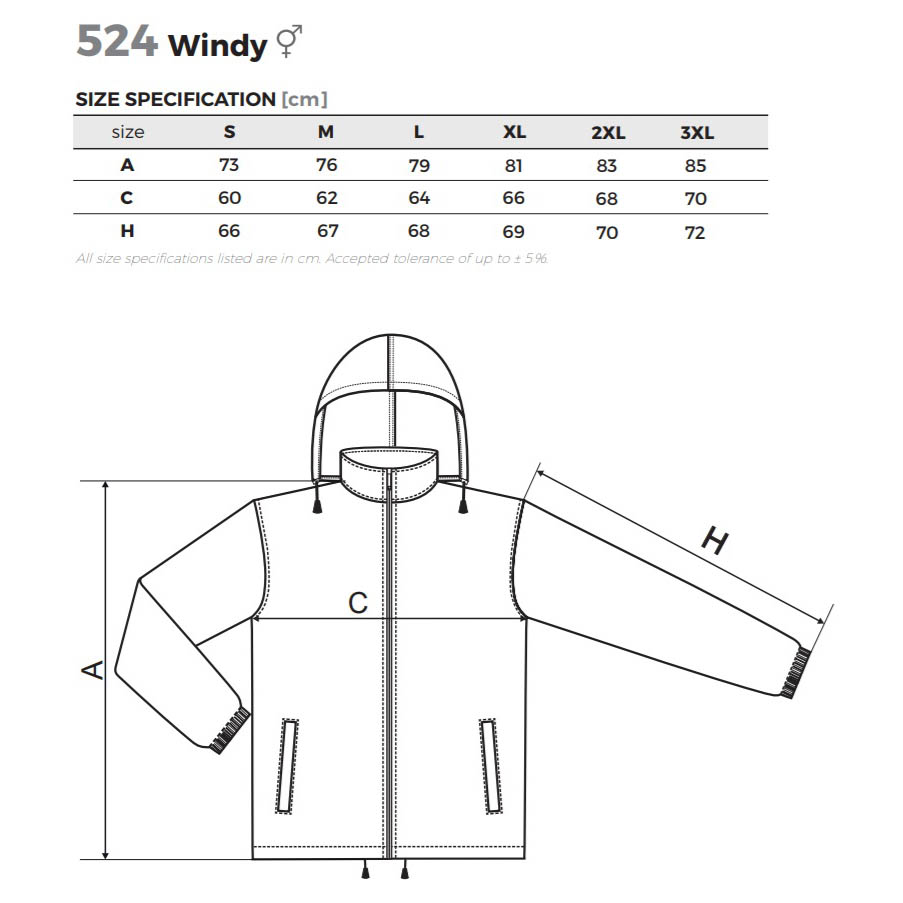 524 Windy ⚥

SIZE SPECIFICATION [cm]

| size | S | M | L | XL | 2XL | 3XL |
|---|---|---|---|---|---|---|
| A | 73 | 76 | 79 | 81 | 83 | 85 |
| C | 60 | 62 | 64 | 66 | 68 | 70 |
| H | 66 | 67 | 68 | 69 | 70 | 72 |

All size specifications listed are in cm. Accepted tolerance of up to ± 5%.

H

C

A